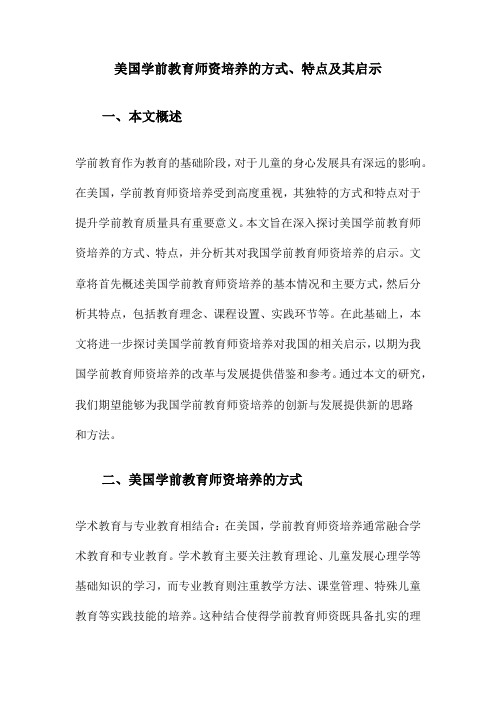 美国学前教育师资培养的方式、特点及其启示

一、本文概述

学前教育作为教育的基础阶段，对于儿童的身心发展具有深远的影响。在美国，学前教育师资培养受到高度重视，其独特的方式和特点对于提升学前教育质量具有重要意义。本文旨在深入探讨美国学前教育师资培养的方式、特点，并分析其对我国学前教育师资培养的启示。文章将首先概述美国学前教育师资培养的基本情况和主要方式，然后分析其特点，包括教育理念、课程设置、实践环节等。在此基础上，本文将进一步探讨美国学前教育师资培养对我国的相关启示，以期为我国学前教育师资培养的改革与发展提供借鉴和参考。通过本文的研究，我们期望能够为我国学前教育师资培养的创新与发展提供新的思路和方法。

二、美国学前教育师资培养的方式

学术教育与专业教育相结合：在美国，学前教育师资培养通常融合学术教育和专业教育。学术教育主要关注教育理论、儿童发展心理学等基础知识的学习，而专业教育则注重教学方法、课堂管理、特殊儿童教育等实践技能的培养。这种结合使得学前教育师资既具备扎实的理